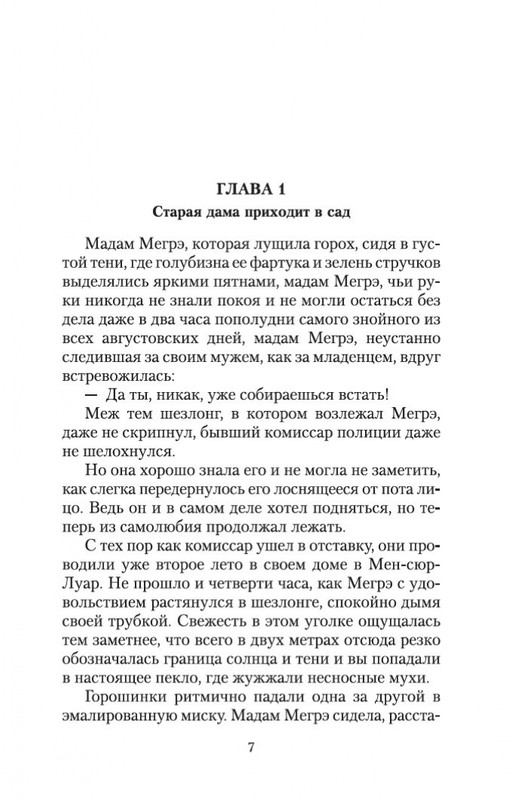 ГЛАВА 1

Старая дама приходит в сад

Мадам Мегрэ, которая лущила горох, сидя в густой тени, где голубизна ее фартука и зелень стручков выделялись яркими пятнами, мадам Мегрэ, чьи руки никогда не знали покоя и не могли остаться без дела даже в два часа пополудни самого знойного из всех августовских дней, мадам Мегрэ, неустанно следившая за своим мужем, как за младенцем, вдруг встревожилась:

— Да ты, никак, уже собираешься встать!

Меж тем шезлонг, в котором возлежал Мегрэ, даже не скрипнул, бывший комиссар полиции даже не шелохнулся.

Но она хорошо знала его и не могла не заметить, как слегка передернулось его лоснящееся от пота лицо. Ведь он и в самом деле хотел подняться, но теперь из самолюбия продолжал лежать.

С тех пор как комиссар ушел в отставку, они проводили уже второе лето в своем доме в Мен-сюр-Луар. Не прошло и четверти часа, как Мегрэ с удовольствием растянулся в шезлонге, спокойно дымя своей трубкой. Свежесть в этом уголке ощущалась тем заметнее, что всего в двух метрах отсюда резко обозначалась граница солнца и тени и вы попадали в настоящее пекло, где жужжали несносные мухи.

Горошинки ритмично падали одна за другой в эмалированную миску. Мадам Мегрэ сидела, расста-

7